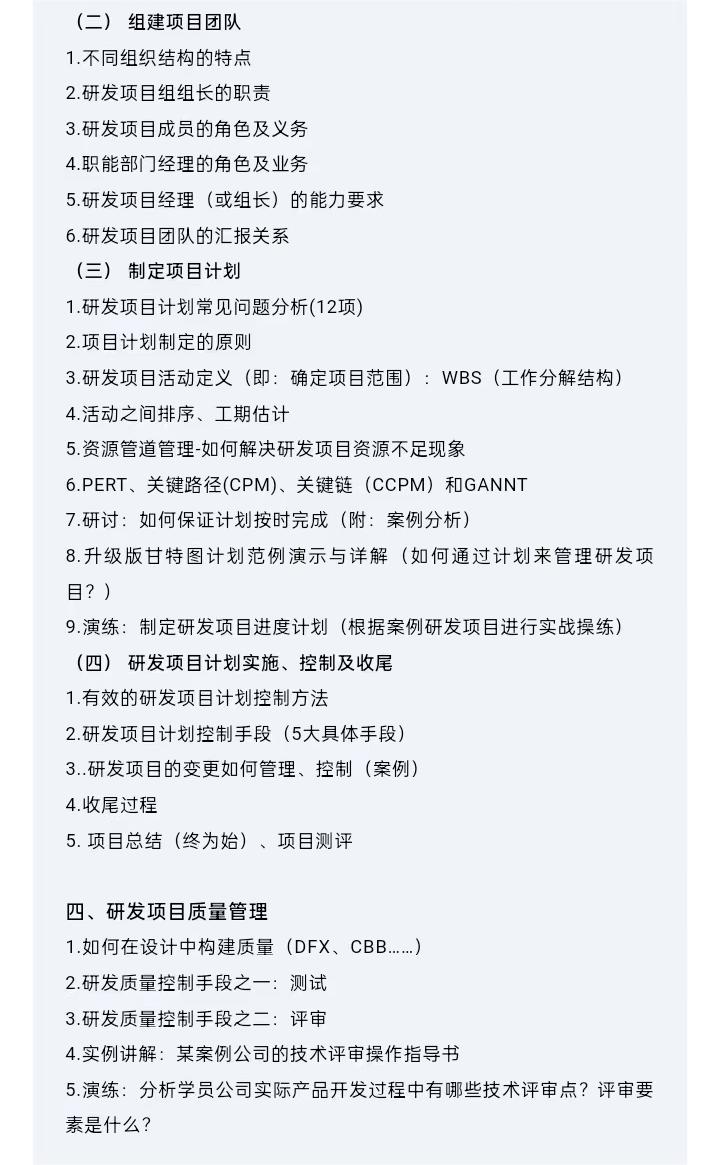 （二） 组建项目团队
1.不同组织结构的特点
2.研发项目组组长的职责
3.研发项目成员的角色及义务
4.职能部门经理的角色及业务
5.研发项目经理（或组长）的能力要求
6.研发项目团队的汇报关系
（三） 制定项目计划
1.研发项目计划常见问题分析(12项)
2.项目计划制定的原则
3.研发项目活动定义（即：确定项目范围）：WBS（工作分解结构）
4.活动之间排序、工期估计
5.资源管道管理-如何解决研发项目资源不足现象
6.PERT、关键路径(CPM)、关键链（CCPM）和GANNT
7.研讨：如何保证计划按时完成（附：案例分析）
8.升级版甘特图计划范例演示与详解（如何通过计划来管理研发项目？）
9.演练：制定研发项目进度计划（根据案例研发项目进行实战操练）
（四） 研发项目计划实施、控制及收尾
1.有效的研发项目计划控制方法
2.研发项目计划控制手段（5大具体手段）
3..研发项目的变更如何管理、控制（案例）
4.收尾过程
5. 项目总结（终为始）、项目测评

四、研发项目质量管理
1.如何在设计中构建质量（DFX、CBB……）
2.研发质量控制手段之一：测试
3.研发质量控制手段之二：评审
4.实例讲解：某案例公司的技术评审操作指导书
5.演练：分析学员公司实际产品开发过程中有哪些技术评审点？评审要素是什么？